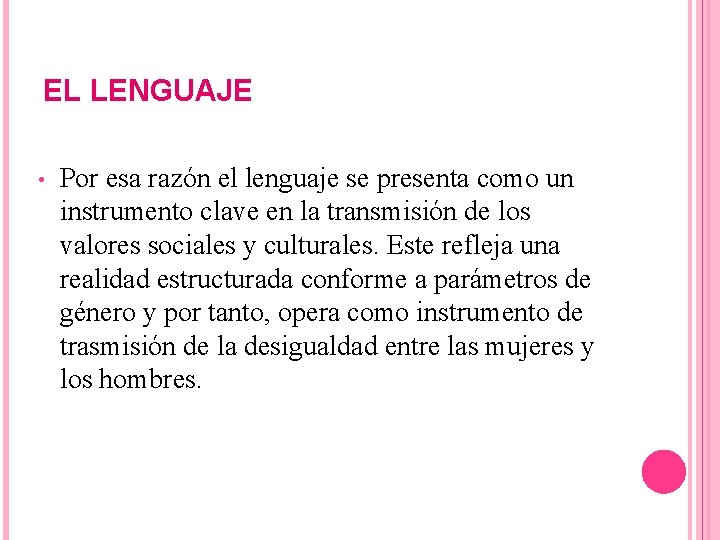 EL LENGUAJE

• Por esa razón el lenguaje se presenta como un instrumento clave en la transmisión de los valores sociales y culturales. Este refleja una realidad estructurada conforme a parámetros de género y por tanto, opera como instrumento de trasmisión de la desigualdad entre las mujeres y los hombres.